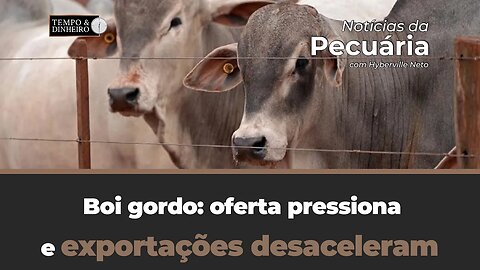 TEMPO & DINHEIRO

Notícias da
Pecuária
com Hyberville Neto

Boi gordo: oferta pressiona e exportações desaceleram